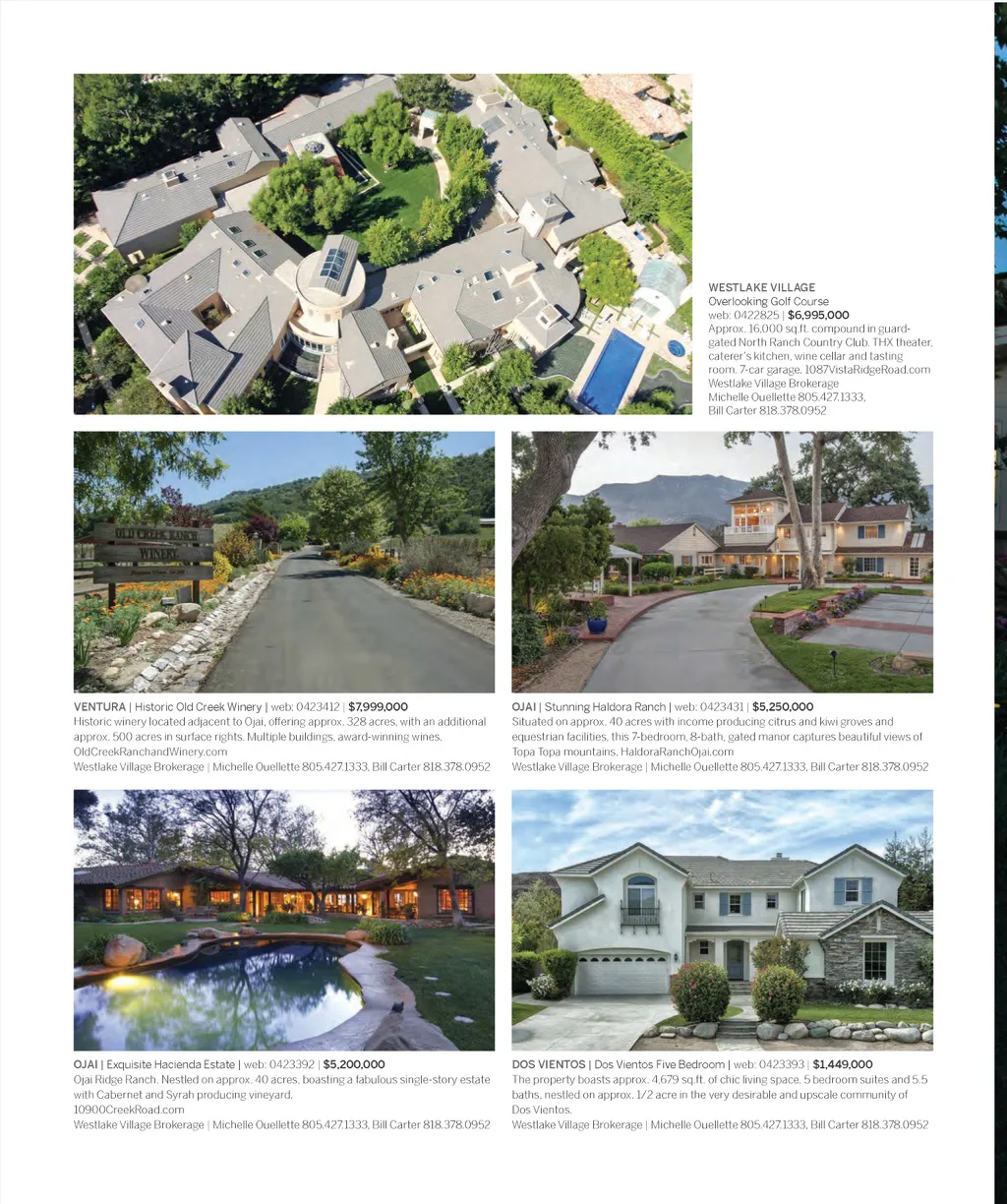 WESTLAKE VILLAGE
Overlooking Golf Course
web: 0422825 | $6,995,000
Approx. 16,000 sq.ft. compound in guard-gated North Ranch Country Club. THX theater, caterer's kitchen, wine cellar and tasting room. 7-car garage. 1087VistaRidgeRoad.com
Westlake Village Brokerage
Michelle Ouellette 805.427.1333,
Bill Carter 818.378.0952

OLD CREEK RANCH
WINERY

VENTURA | Historic Old Creek Winery | web: 0423412 | $7,999,000
Historic winery located adjacent to Ojai, offering approx. 328 acres, with an additional approx. 500 acres in surface rights. Multiple buildings, award-winning wines. OldCreekRanchandWinery.com
Westlake Village Brokerage | Michelle Ouellette 805.427.1333, Bill Carter 818.378.0952

OJAI | Stunning Haldora Ranch | web: 0423431 | $5,250,000
Situated on approx. 40 acres with income producing citrus and kiwi groves and equestrian facilities, this 7-bedroom, 8-bath, gated manor captures beautiful views of Topa Topa mountains. HaldoraRanchOjai.com
Westlake Village Brokerage | Michelle Ouellette 805.427.1333, Bill Carter 818.378.0952

OJAI | Exquisite Hacienda Estate | web: 0423392 | $5,200,000
Ojai Ridge Ranch. Nestled on approx. 40 acres, boasting a fabulous single-story estate with Cabernet and Syrah producing vineyard.
10900CreekRoad.com
Westlake Village Brokerage | Michelle Ouellette 805.427.1333, Bill Carter 818.378.0952

DOS VIENTOS | Dos Vientos Five Bedroom | web: 0423393 | $1,449,000
The property boasts approx. 4,679 sq.ft. of chic living space, 5 bedroom suites and 5.5 baths, nestled on approx. 1/2 acre in the very desirable and upscale community of Dos Vientos.
Westlake Village Brokerage | Michelle Ouellette 805.427.1333, Bill Carter 818.378.0952